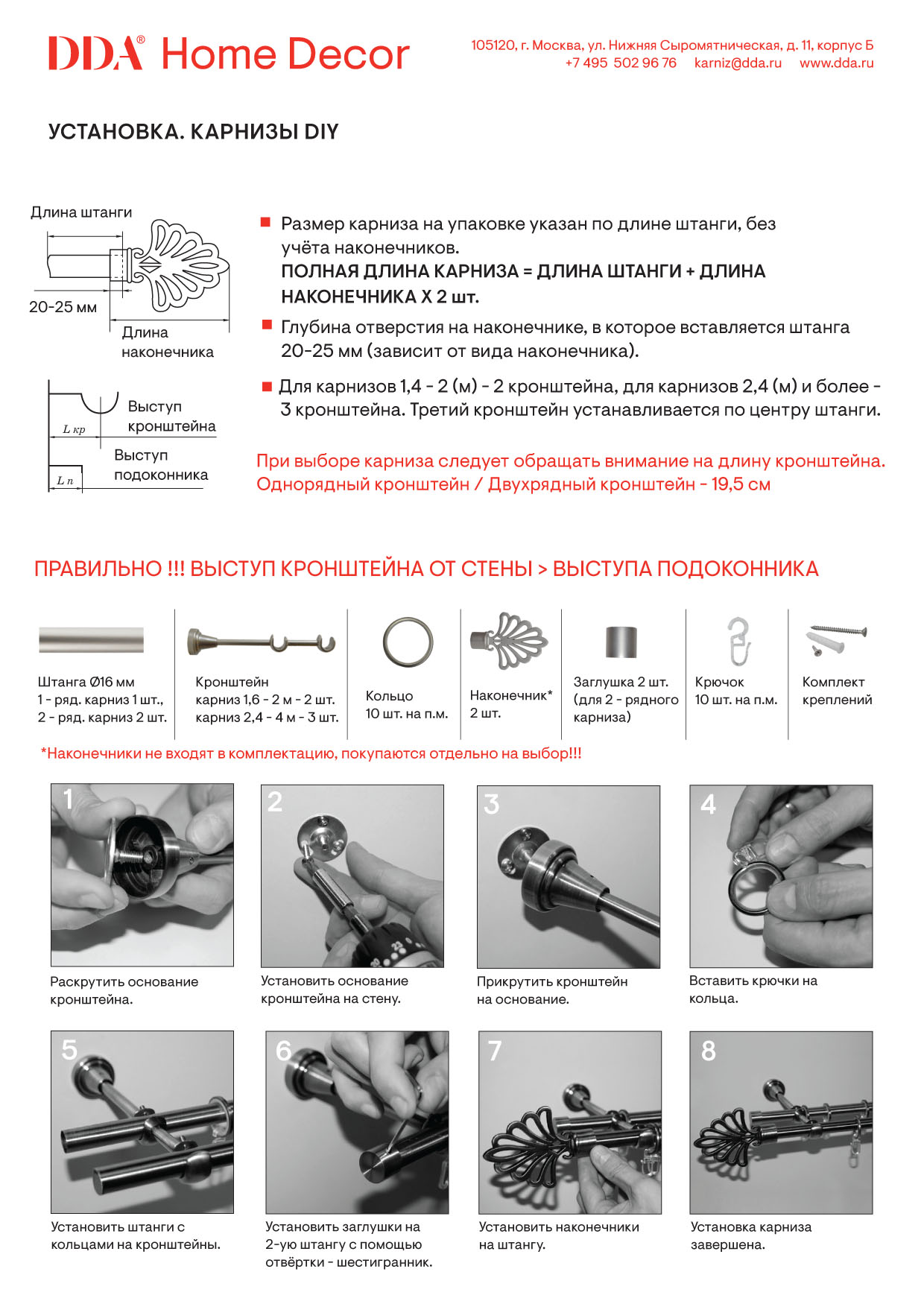 DDA® Home Decor

105120, г. Москва, ул. Нижняя Сыромятническая, д. 11, корпус Б
+7 495 502 96 76 karniz@dda.ru www.dda.ru

УСТАНОВКА. КАРНИЗЫ DIY

Длина штанги

20-25 мм

Длина наконечника

Выступ кронштейна

L кр

Выступ подоконника

L п

Размер карниза на упаковке указан по длине штанги, без учёта наконечников.
ПОЛНАЯ ДЛИНА КАРНИЗА = ДЛИНА ШТАНГИ + ДЛИНА НАКОНЕЧНИКА Х 2 шт.

Глубина отверстия на наконечнике, в которое вставляется штанга 20-25 мм (зависит от вида наконечника).

Для карнизов 1,4 - 2 (м) - 2 кронштейна, для карнизов 2,4 (м) и более - 3 кронштейна. Третий кронштейн устанавливается по центру штанги.

При выборе карниза следует обращать внимание на длину кронштейна.
Однорядный кронштейн / Двухрядный кронштейн - 19,5 см

ПРАВИЛЬНО !!! ВЫСТУП КРОНШТЕЙНА ОТ СТЕНЫ > ВЫСТУПА ПОДОКОННИКА

Штанга Ø16 мм
1 - ряд. карниз 1 шт.,
2 - ряд. карниз 2 шт.

Кронштейн
карниз 1,6 - 2 м - 2 шт.
карниз 2,4 - 4 м - 3 шт.

Кольцо
10 шт. на п.м.

Наконечник*
2 шт.

Заглушка 2 шт.
(для 2 - рядного карниза)

Крючок
10 шт. на п.м.

Комплект креплений

*Наконечники не входят в комплектацию, покупаются отдельно на выбор!!!

1
Раскрутить основание кронштейна.

2
Установить основание кронштейна на стену.

3
Прикрутить кронштейн на основание.

4
Вставить крючки на кольца.

5
Установить штанги с кольцами на кронштейны.

6
Установить заглушки на 2-ую штангу с помощью отвёртки - шестигранник.

7
Установить наконечники на штангу.

8
Установка карниза завершена.